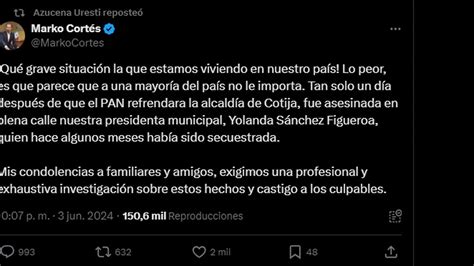 Azucena Uresti reposteó

Marko Cortés
@MarkoCortes

Qué grave situación la que estamos viviendo en nuestro país! Lo peor, es que parece que a una mayoría del país no le importa. Tan solo un día después de que el PAN refrendara la alcaldía de Cotija, fue asesinada en plena calle nuestra presidenta municipal, Yolanda Sánchez Figueroa, quien hace algunos meses había sido secuestrada.

Mis condolencias a familiares y amigos, exigimos una profesional y exhaustiva investigación sobre estos hechos y castigo a los culpables.

0:07 p. m. · 3 jun. 2024 · 150,6 mil Reproducciones

993 632 2 mil 48